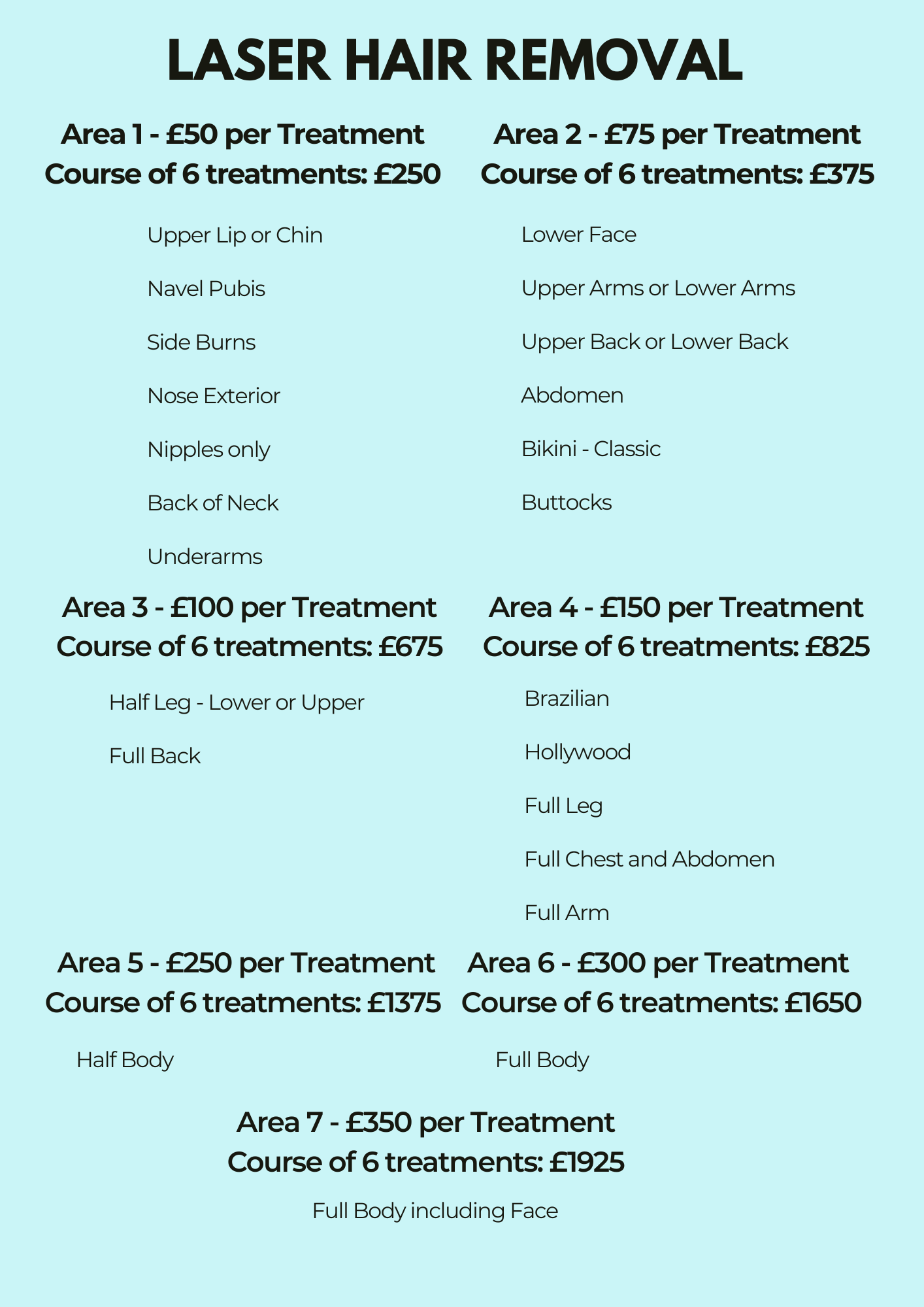 LASER HAIR REMOVAL

Area 1 - £50 per Treatment
Course of 6 treatments: £250

Upper Lip or Chin

Navel Pubis

Side Burns

Nose Exterior

Nipples only

Back of Neck

Underarms

Area 2 - £75 per Treatment
Course of 6 treatments: £375

Lower Face

Upper Arms or Lower Arms

Upper Back or Lower Back

Abdomen

Bikini - Classic

Buttocks

Area 3 - £100 per Treatment
Course of 6 treatments: £675

Half Leg - Lower or Upper

Full Back

Area 4 - £150 per Treatment
Course of 6 treatments: £825

Brazilian

Hollywood

Full Leg

Full Chest and Abdomen

Full Arm

Area 5 - £250 per Treatment
Course of 6 treatments: £1375

Half Body

Area 6 - £300 per Treatment
Course of 6 treatments: £1650

Full Body

Area 7 - £350 per Treatment
Course of 6 treatments: £1925

Full Body including Face